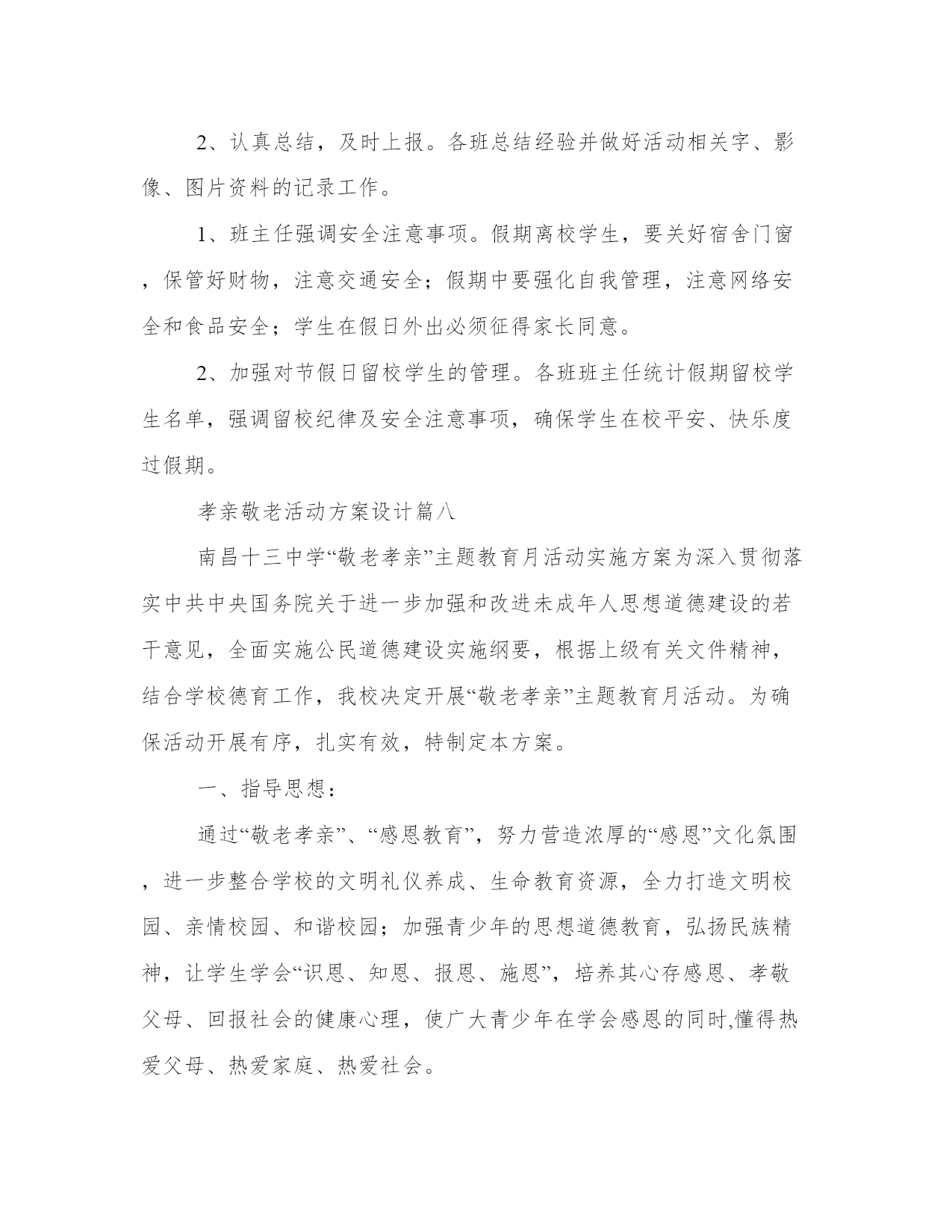 2、认真总结，及时上报。各班总结经验并做好活动相关字、影像、图片资料的记录工作。

1、班主任强调安全注意事项。假期离校学生，要关好宿舍门窗，保管好财物，注意交通安全；假期中要强化自我管理，注意网络安全和食品安全；学生在假日外出必须征得家长同意。

2、加强对节假日留校学生的管理。各班班主任统计假期留校学生名单，强调留校纪律及安全注意事项，确保学生在校平安、快乐度过假期。

孝亲敬老活动方案设计篇八

南昌十三中学“敬老孝亲”主题教育月活动实施方案为深入贯彻落实中共中央国务院关于进一步加强和改进未成年人思想道德建设的若干意见，全面实施公民道德建设实施纲要，根据上级有关文件精神，结合学校德育工作，我校决定开展“敬老孝亲”主题教育月活动。为确保活动开展有序，扎实有效，特制定本方案。

一、指导思想：

通过“敬老孝亲”、“感恩教育”，努力营造浓厚的“感恩”文化氛围，进一步整合学校的文明礼仪养成、生命教育资源，全力打造文明校园、亲情校园、和谐校园；加强青少年的思想道德教育，弘扬民族精神，让学生学会“识恩、知恩、报恩、施恩”，培养其心存感恩、孝敬父母、回报社会的健康心理，使广大青少年在学会感恩的同时,懂得热爱父母、热爱家庭、热爱社会。